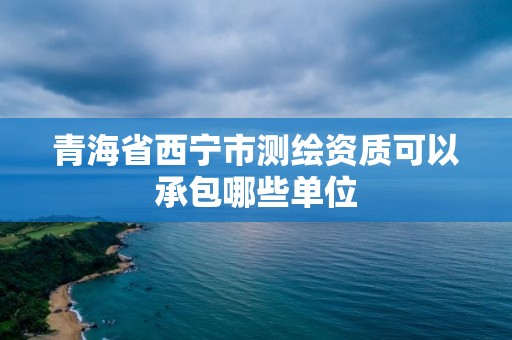 青海省西宁市测绘资质可以承包哪些单位